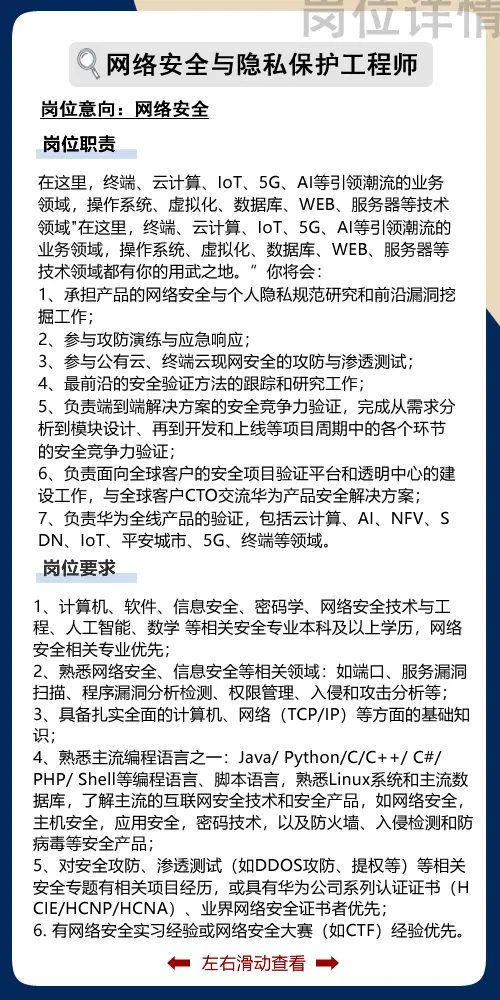 岗位详情

网络安全与隐私保护工程师

岗位意向：网络安全

岗位职责

在这里，终端、云计算、IoT、5G、AI等引领潮流的业务领域，操作系统、虚拟化、数据库、WEB、服务器等技术领域"在这里，终端、云计算、IoT、5G、AI等引领潮流的业务领域，操作系统、虚拟化、数据库、WEB、服务器等技术领域都有你的用武之地。”你将会：
1、承担产品的网络安全与个人隐私规范研究和前沿漏洞挖掘工作；
2、参与攻防演练与应急响应；
3、参与公有云、终端云现网安全的攻防与渗透测试；
4、最前沿的安全验证方法的跟踪和研究工作；
5、负责端到端解决方案的安全竞争力验证，完成从需求分析到模块设计、再到开发和上线等项目周期中的各个环节的安全竞争力验证；
6、负责面向全球客户的安全项目验证平台和透明中心的建设工作，与全球客户CTO交流华为产品安全解决方案；
7、负责华为全线产品的验证，包括云计算、AI、NFV、SDN、IoT、平安城市、5G、终端等领域。

岗位要求

1、计算机、软件、信息安全、密码学、网络安全技术与工程、人工智能、数学 等相关安全专业本科及以上学历，网络安全相关专业优先；
2、熟悉网络安全、信息安全等相关领域：如端口、服务漏洞扫描、程序漏洞分析检测、权限管理、入侵和攻击分析等；
3、具备扎实全面的计算机、网络（TCP/IP）等方面的基础知识；
4、熟悉主流编程语言之一：Java/ Python/C/C++/ C#/ PHP/ Shell等编程语言、脚本语言，熟悉Linux系统和主流数据库，了解主流的互联网安全技术和安全产品，如网络安全，主机安全，应用安全，密码技术，以及防火墙、入侵检测和防病毒等安全产品；
5、对安全攻防、渗透测试（如DDOS攻防、提权等）等相关安全专题有相关项目经历，或具有华为公司系列认证证书（HCIE/HCNP/HCNA）、业界网络安全证书者优先；
6. 有网络安全实习经验或网络安全大赛（如CTF）经验优先。

左右滑动查看